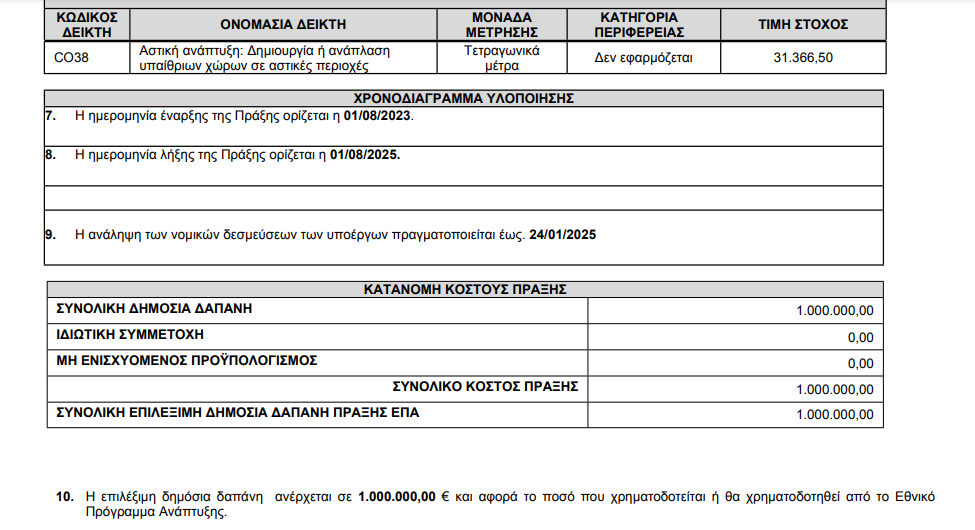 | ΚΩΔΙΚΟΣ ΔΕΙΚΤΗ | ΟΝΟΜΑΣΙΑ ΔΕΙΚΤΗ | ΜΟΝΑΔΑ ΜΕΤΡΗΣΗΣ | ΚΑΤΗΓΟΡΙΑ ΠΕΡΙΦΕΡΕΙΑΣ | ΤΙΜΗ ΣΤΟΧΟΣ |
|---|---|---|---|---|
| CO38 | Αστική ανάπτυξη: Δημιουργία ή ανάπλαση υπαίθριων χώρων σε αστικές περιοχές | Τετραγωνικά μέτρα | Δεν εφαρμόζεται | 31.366,50 |

ΧΡΟΝΟΔΙΑΓΡΑΜΜΑ ΥΛΟΠΟΙΗΣΗΣ

7. Η ημερομηνία έναρξης της Πράξης ορίζεται η 01/08/2023.

8. Η ημερομηνία λήξης της Πράξης ορίζεται η 01/08/2025.

9. Η ανάληψη των νομικών δεσμεύσεων των υποέργων πραγματοποιείται έως. 24/01/2025

| ΚΑΤΑΝΟΜΗ ΚΟΣΤΟΥΣ ΠΡΑΞΗΣ | |
|---|---|
| ΣΥΝΟΛΙΚΗ ΔΗΜΟΣΙΑ ΔΑΠΑΝΗ | 1.000.000,00 |
| ΙΔΙΩΤΙΚΗ ΣΥΜΜΕΤΟΧΗ | 0,00 |
| ΜΗ ΕΝΙΣΧΥΟΜΕΝΟΣ ΠΡΟΫΠΟΛΟΓΙΣΜΟΣ | 0,00 |
| ΣΥΝΟΛΙΚΟ ΚΟΣΤΟΣ ΠΡΑΞΗΣ | 1.000.000,00 |
| ΣΥΝΟΛΙΚΗ ΕΠΙΛΕΞΙΜΗ ΔΗΜΟΣΙΑ ΔΑΠΑΝΗ ΠΡΑΞΗΣ ΕΠΑ | 1.000.000,00 |

10. Η επιλέξιμη δημόσια δαπάνη ανέρχεται σε 1.000.000,00 € και αφορά το ποσό που χρηματοδοτείται ή θα χρηματοδοτηθεί από το Εθνικό Πρόγραμμα Ανάπτυξης.